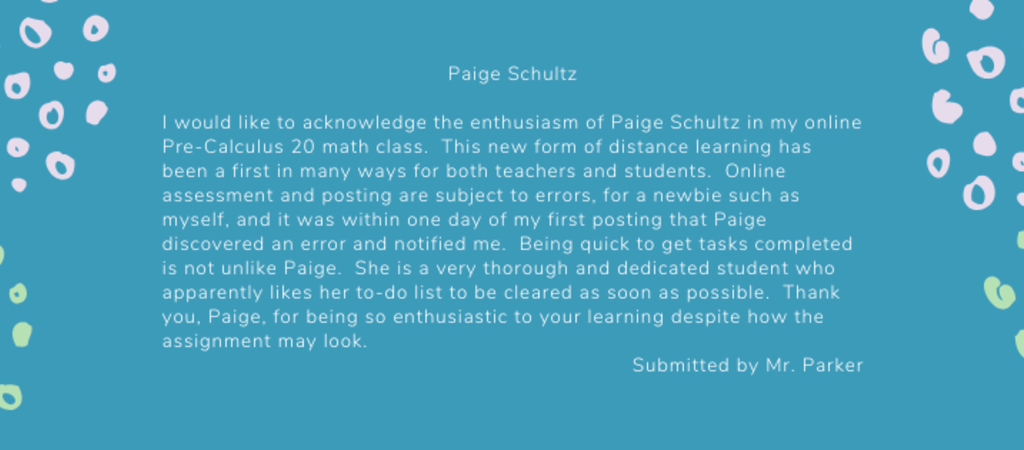 Paige Schultz

I would like to acknowledge the enthusiasm of Paige Schultz in my online Pre-Calculus 20 math class. This new form of distance learning has been a first in many ways for both teachers and students. Online assessment and posting are subject to errors, for a newbie such as myself, and it was within one day of my first posting that Paige discovered an error and notified me. Being quick to get tasks completed is not unlike Paige. She is a very thorough and dedicated student who apparently likes her to-do list to be cleared as soon as possible. Thank you, Paige, for being so enthusiastic to your learning despite how the assignment may look.

Submitted by Mr. Parker